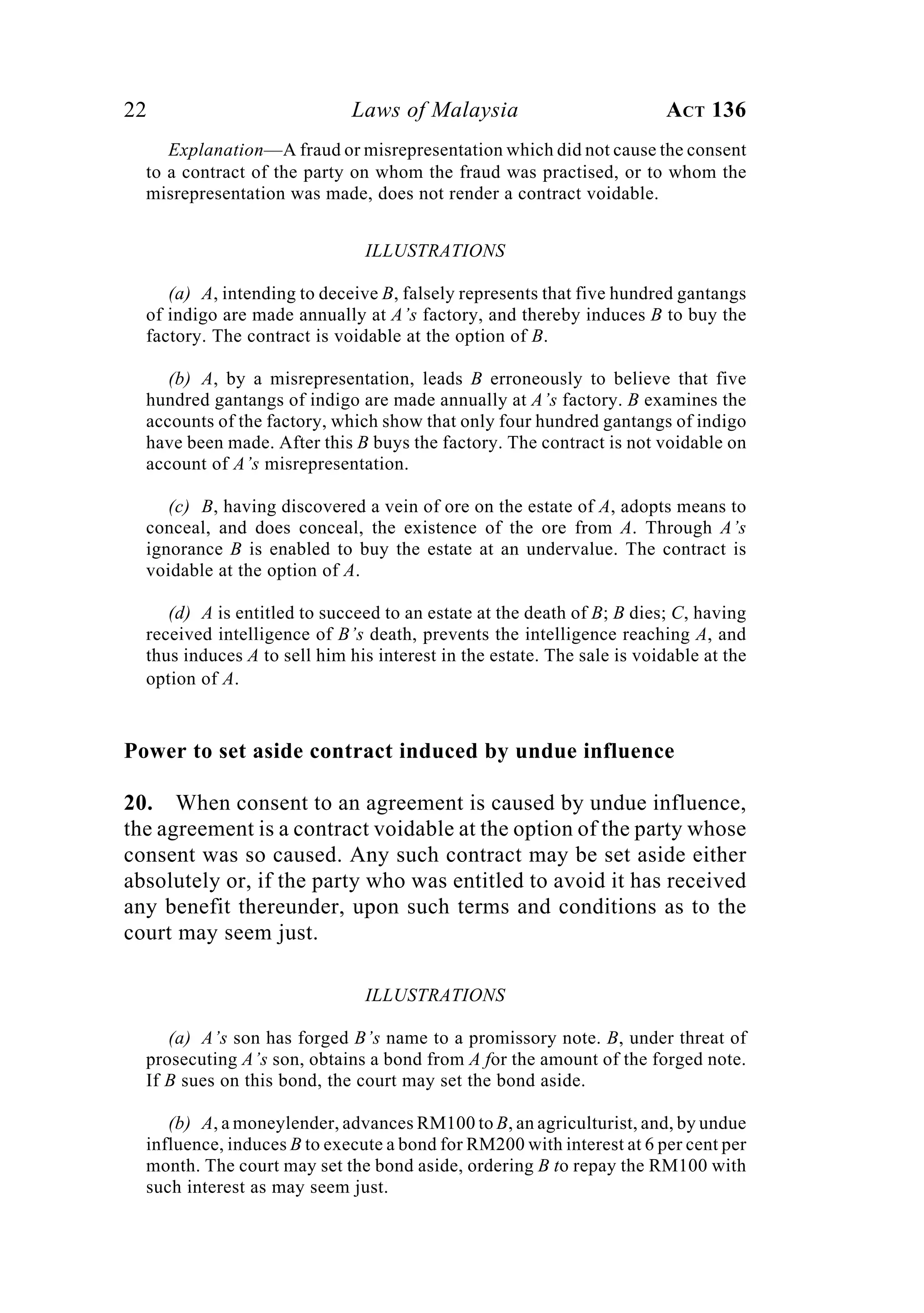 22 Laws of Malaysia ACT 136

Explanation—A fraud or misrepresentation which did not cause the consent to a contract of the party on whom the fraud was practised, or to whom the misrepresentation was made, does not render a contract voidable.

ILLUSTRATIONS

(a) A, intending to deceive B, falsely represents that five hundred gantangs of indigo are made annually at A's factory, and thereby induces B to buy the factory. The contract is voidable at the option of B.

(b) A, by a misrepresentation, leads B erroneously to believe that five hundred gantangs of indigo are made annually at A's factory. B examines the accounts of the factory, which show that only four hundred gantangs of indigo have been made. After this B buys the factory. The contract is not voidable on account of A's misrepresentation.

(c) B, having discovered a vein of ore on the estate of A, adopts means to conceal, and does conceal, the existence of the ore from A. Through A's ignorance B is enabled to buy the estate at an undervalue. The contract is voidable at the option of A.

(d) A is entitled to succeed to an estate at the death of B; B dies; C, having received intelligence of B's death, prevents the intelligence reaching A, and thus induces A to sell him his interest in the estate. The sale is voidable at the option of A.

Power to set aside contract induced by undue influence

20. When consent to an agreement is caused by undue influence, the agreement is a contract voidable at the option of the party whose consent was so caused. Any such contract may be set aside either absolutely or, if the party who was entitled to avoid it has received any benefit thereunder, upon such terms and conditions as to the court may seem just.

ILLUSTRATIONS

(a) A's son has forged B's name to a promissory note. B, under threat of prosecuting A's son, obtains a bond from A for the amount of the forged note. If B sues on this bond, the court may set the bond aside.

(b) A, a moneylender, advances RM100 to B, an agriculturist, and, by undue influence, induces B to execute a bond for RM200 with interest at 6 per cent per month. The court may set the bond aside, ordering B to repay the RM100 with such interest as may seem just.